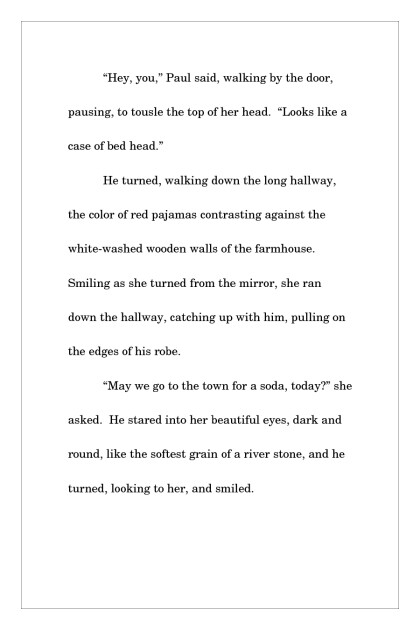 “Hey, you,” Paul said, walking by the door, pausing, to tousle the top of her head. “Looks like a case of bed head.”

He turned, walking down the long hallway, the color of red pajamas contrasting against the white-washed wooden walls of the farmhouse. Smiling as she turned from the mirror, she ran down the hallway, catching up with him, pulling on the edges of his robe.

“May we go to the town for a soda, today?” she asked. He stared into her beautiful eyes, dark and round, like the softest grain of a river stone, and he turned, looking to her, and smiled.